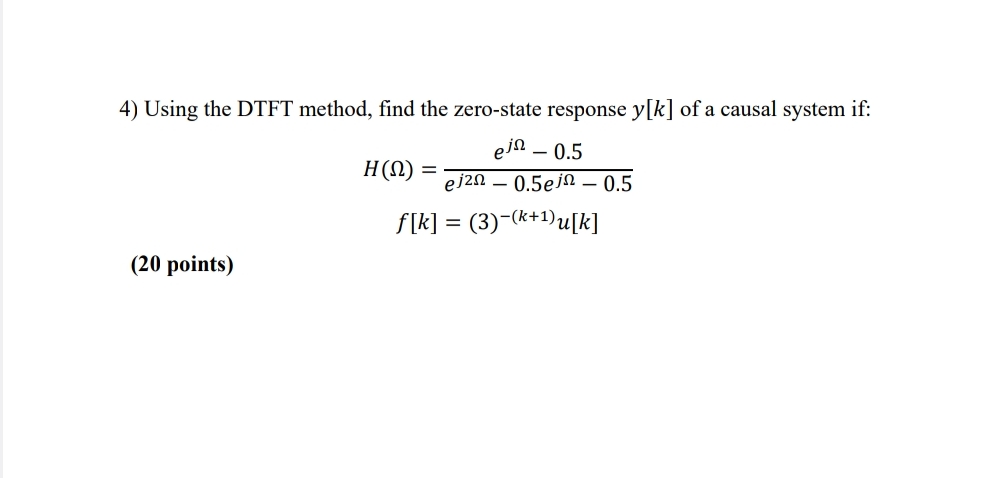 4) Using the DTFT method, find the zero-state response $y[k]$ of a causal system if:

$H(\Omega) = \frac{e^{j\Omega} - 0.5}{e^{j2\Omega} - 0.5e^{j\Omega} - 0.5}$

$f[k] = (3)^{-(k+1)}u[k]$

(20 points)